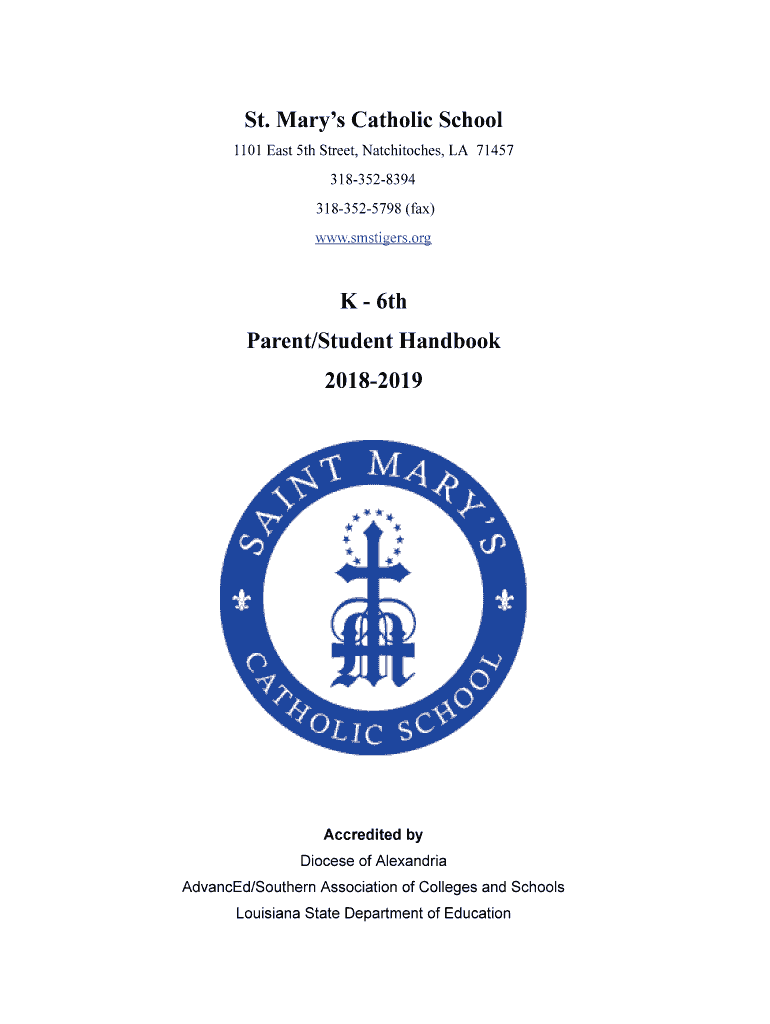 St. Mary's Catholic School

1101 East 5th Street, Natchitoches, LA 71457

318-352-8394

318-352-5798 (fax)

www.smstigers.org

K - 6th

Parent/Student Handbook

2018-2019

SAINT MARY'S

CATHOLIC SCHOOL

Accredited by

Diocese of Alexandria

AdvancEd/Southern Association of Colleges and Schools

Louisiana State Department of Education